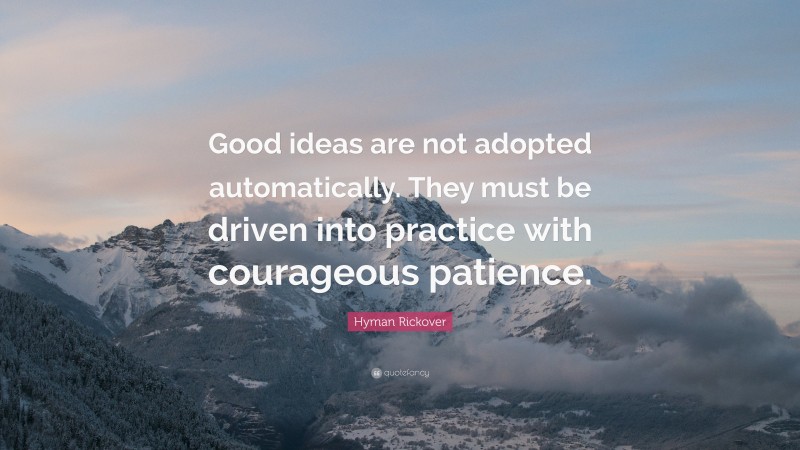 Good ideas are not adopted automatically. They must be driven into practice with courageous patience.

Hyman Rickover

quotefancy